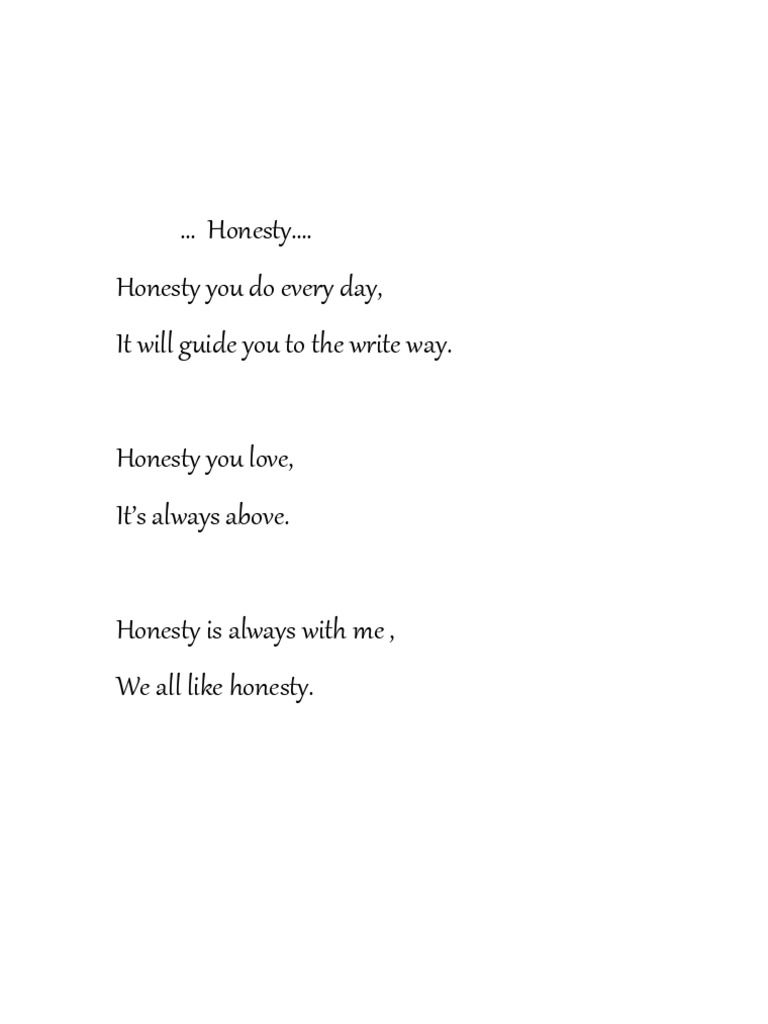 ... Honesty....

Honesty you do every day,

It will guide you to the write way.

Honesty you love,

It's always above.

Honesty is always with me ,

We all like honesty.